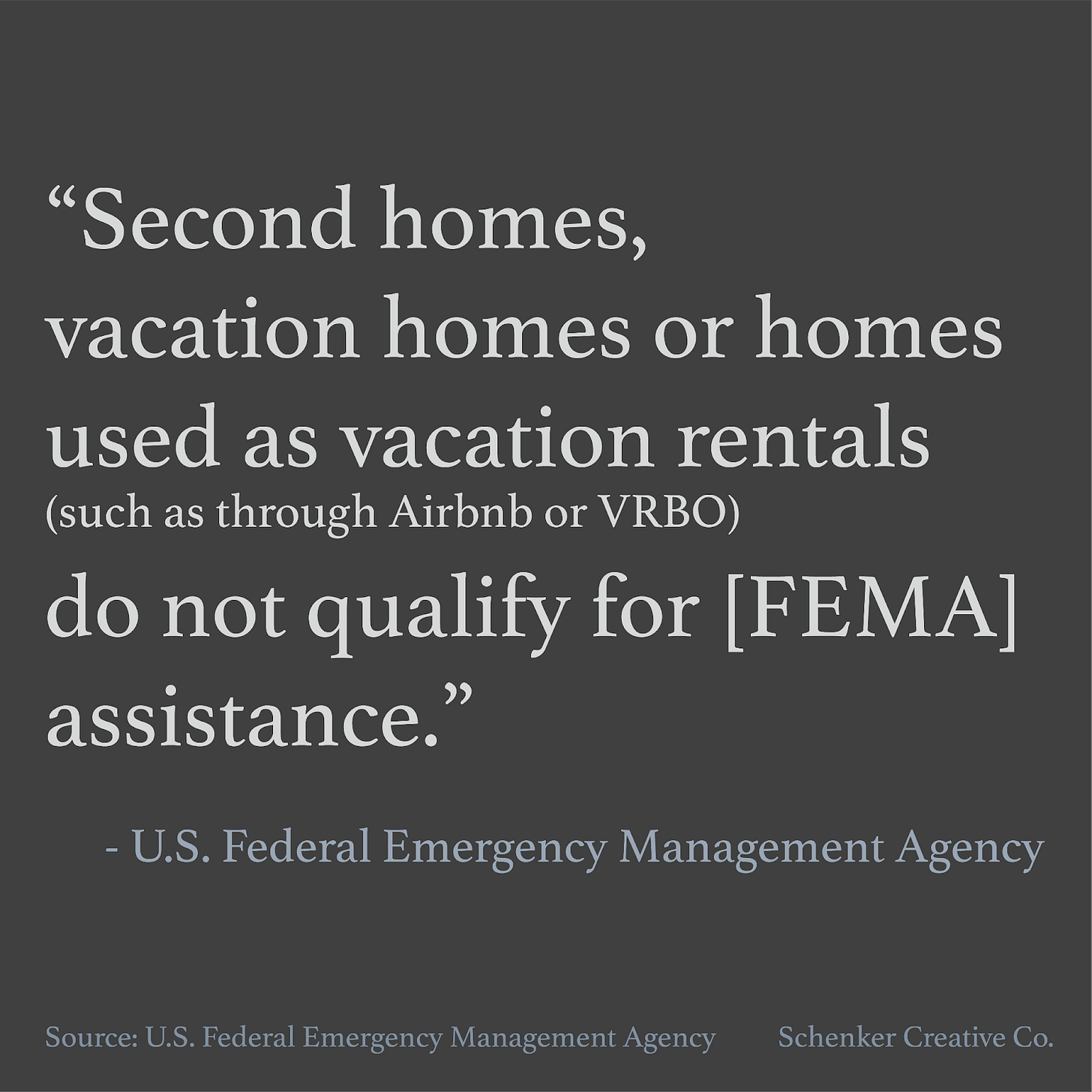 "Second homes, vacation homes or homes used as vacation rentals (such as through Airbnb or VRBO) do not qualify for [FEMA] assistance."

- U.S. Federal Emergency Management Agency

Source: U.S. Federal Emergency Management Agency Schenker Creative Co.